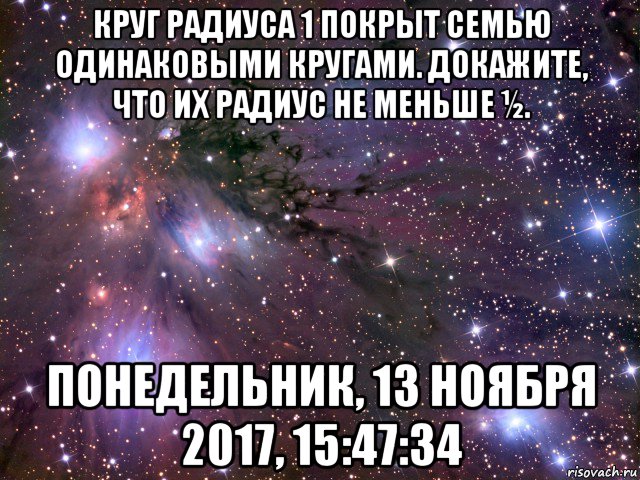 КРУГ РАДИУСА 1 ПОКРЫТ СЕМЬЮ ОДИНАКОВЫМИ КРУГАМИ. ДОКАЖИТЕ, ЧТО ИХ РАДИУС НЕ МЕНЬШЕ ½.

ПОНЕДЕЛЬНИК, 13 НОЯБРЯ 2017, 15:47:34

risovach.ru